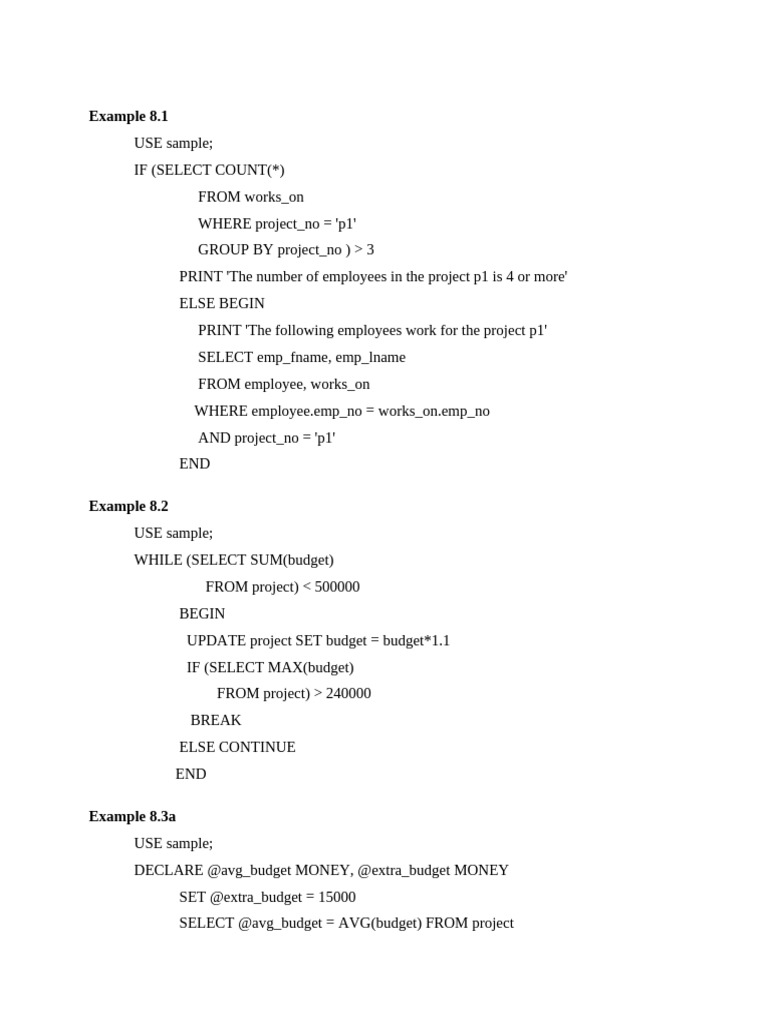 Example 8.1

USE sample;
IF (SELECT COUNT(*)
FROM works_on
WHERE project_no = 'p1'
GROUP BY project_no ) > 3
PRINT 'The number of employees in the project p1 is 4 or more'
ELSE BEGIN
PRINT 'The following employees work for the project p1'
SELECT emp_fname, emp_lname
FROM employee, works_on
WHERE employee.emp_no = works_on.emp_no
AND project_no = 'p1'
END

Example 8.2

USE sample;
WHILE (SELECT SUM(budget)
FROM project) < 500000
BEGIN
UPDATE project SET budget = budget*1.1
IF (SELECT MAX(budget)
FROM project) > 240000
BREAK
ELSE CONTINUE
END

Example 8.3a

USE sample;
DECLARE @avg_budget MONEY, @extra_budget MONEY
SET @extra_budget = 15000
SELECT @avg_budget = AVG(budget) FROM project